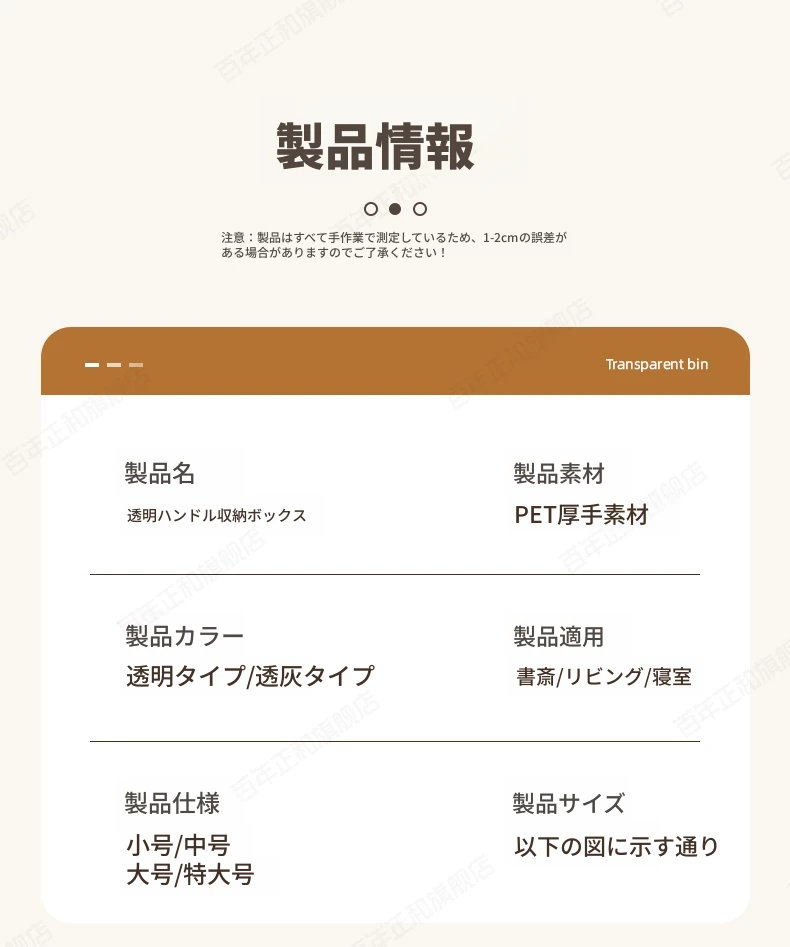 製品情報

注意：製品はすべて手作業で測定しているため、1-2cmの誤差がある場合がありますのでご了承ください！

Transparent bin

製品名
透明ハンドル収納ボックス

製品素材
PET厚手素材

製品カラー
透明タイプ/透灰タイプ

製品適用
書斎/リビング/寝室

製品仕様
小号/中号
大号/特大号

製品サイズ
以下の図に示す通り

百年正和旗舰店